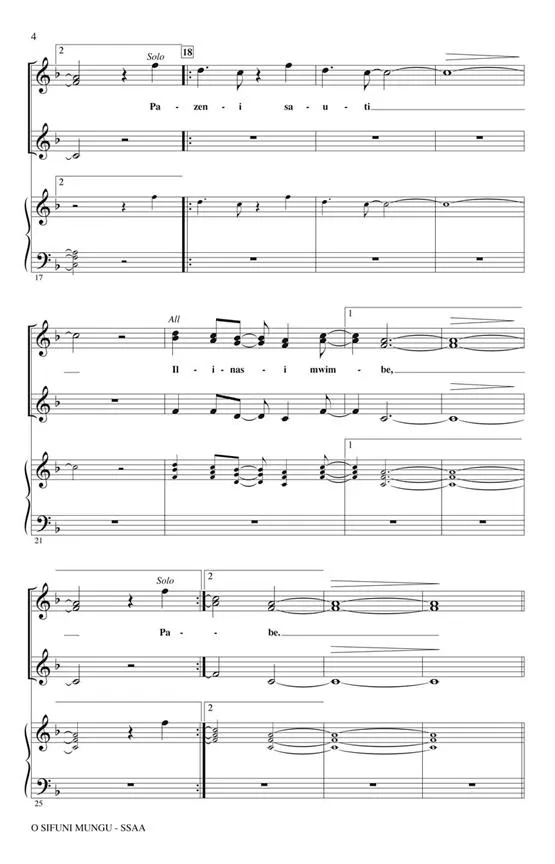 4

2

Solo

18

Pa - zen - i sa - u - ti

2

17

All

1

Il - i - nas - i mwim - be,

1

21

Solo

2

Pa - be.

2

25

O SIFUNI MUNGU - SSAA